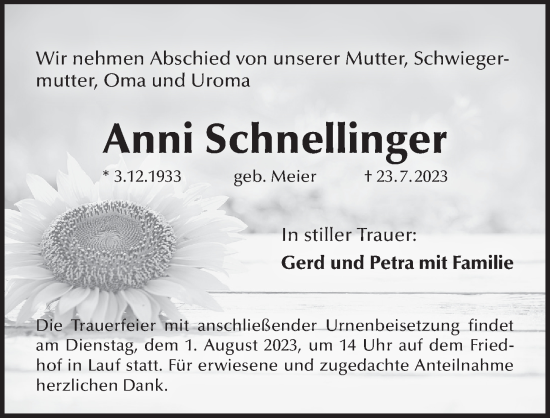 Wir nehmen Abschied von unserer Mutter, Schwiegermutter, Oma und Uroma

Anni Schnellinger

* 3.12.1933 geb. Meier † 23.7.2023

In stiller Trauer:

Gerd und Petra mit Familie

Die Trauerfeier mit anschließender Urnenbeisetzung findet am Dienstag, dem 1. August 2023, um 14 Uhr auf dem Friedhof in Lauf statt. Für erwiesene und zugedachte Anteilnahme herzlichen Dank.